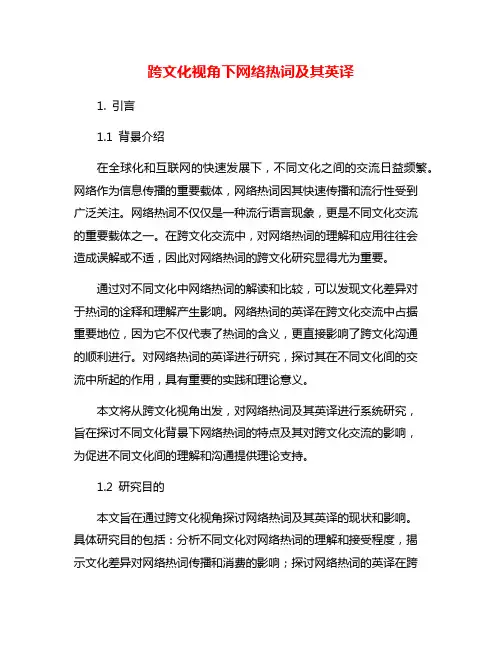 跨文化视角下网络热词及其英译

1. 引言

1.1 背景介绍

在全球化和互联网的快速发展下，不同文化之间的交流日益频繁。网络作为信息传播的重要载体，网络热词因其快速传播和流行性受到广泛关注。网络热词不仅仅是一种流行语言现象，更是不同文化交流的重要载体之一。在跨文化交流中，对网络热词的理解和应用往往会造成误解或不适，因此对网络热词的跨文化研究显得尤为重要。

通过对不同文化中网络热词的解读和比较，可以发现文化差异对于热词的诠释和理解产生影响。网络热词的英译在跨文化交流中占据重要地位，因为它不仅代表了热词的含义，更直接影响了跨文化沟通的顺利进行。对网络热词的英译进行研究，探讨其在不同文化间的交流中所起的作用，具有重要的实践和理论意义。

本文将从跨文化视角出发，对网络热词及其英译进行系统研究，旨在探讨不同文化背景下网络热词的特点及其对跨文化交流的影响，为促进不同文化间的理解和沟通提供理论支持。

1.2 研究目的

本文旨在通过跨文化视角探讨网络热词及其英译的现状和影响。具体研究目的包括：分析不同文化对网络热词的理解和接受程度，揭示文化差异对网络热词传播和消费的影响；探讨网络热词的英译在跨